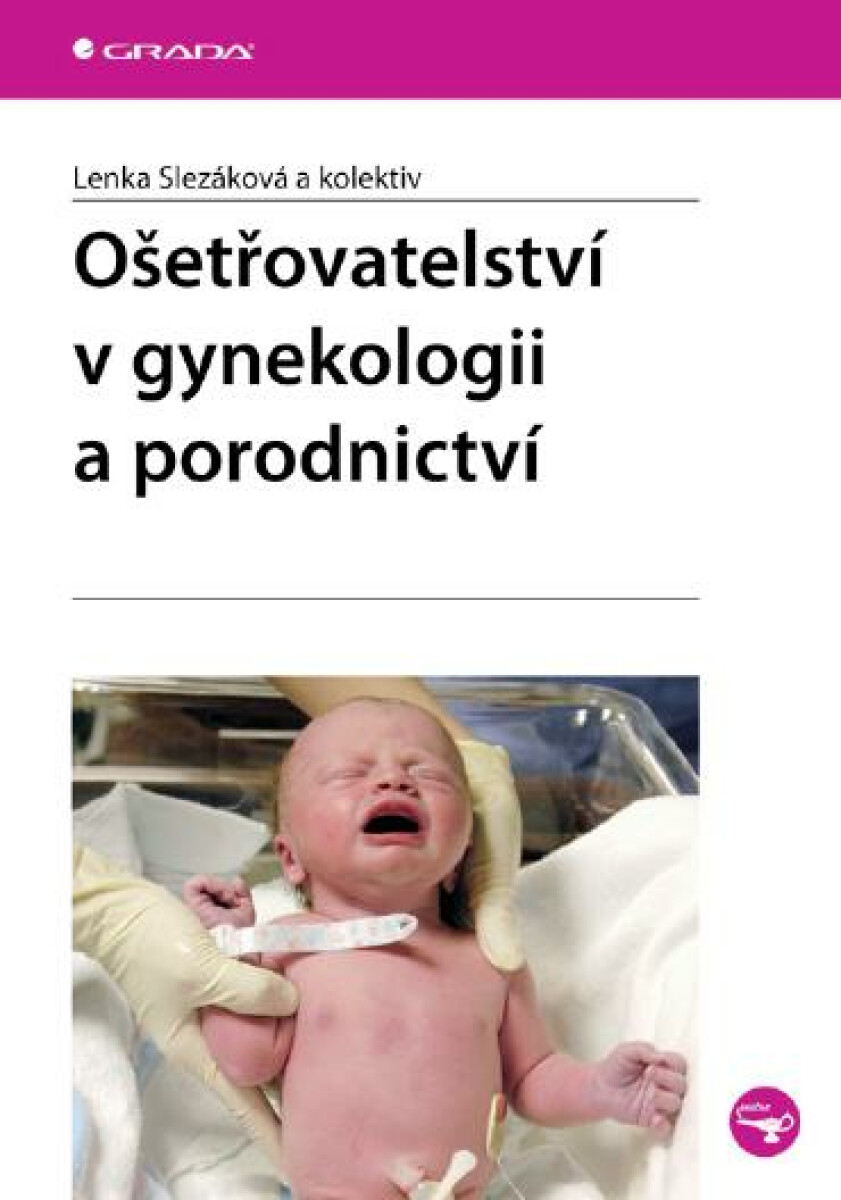 GRADA

Lenka Slezáková a kolektiv

Ošetřovatelství v gynekologii a porodnictví